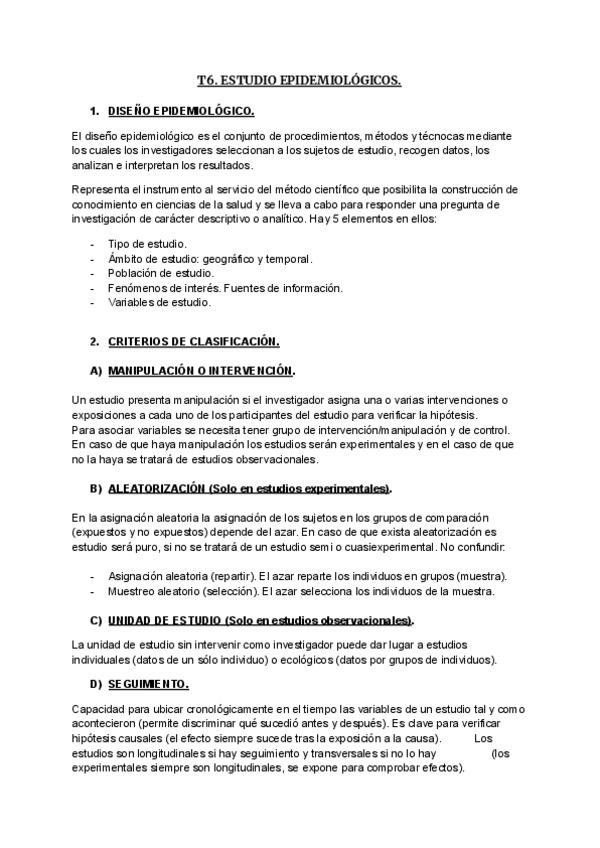 T6. ESTUDIO EPIDEMIOLÓGICOS.

1. DISEÑO EPIDEMIOLÓGICO.

El diseño epidemiológico es el conjunto de procedimientos, métodos y técnocas mediante los cuales los investigadores seleccionan a los sujetos de estudio, recogen datos, los analizan e interpretan los resultados.

Representa el instrumento al servicio del método científico que posibilita la construcción de conocimiento en ciencias de la salud y se lleva a cabo para responder una pregunta de investigación de carácter descriptivo o analítico. Hay 5 elementos en ellos:

- Tipo de estudio.
- Ámbito de estudio: geográfico y temporal.
- Población de estudio.
- Fenómenos de interés. Fuentes de información.
- Variables de estudio.

2. CRITERIOS DE CLASIFICACIÓN.

A) MANIPULACIÓN O INTERVENCIÓN.

Un estudio presenta manipulación si el investigador asigna una o varias intervenciones o exposiciones a cada uno de los participantes del estudio para verificar la hipótesis.
Para asociar variables se necesita tener grupo de intervención/manipulación y de control. En caso de que haya manipulación los estudios serán experimentales y en el caso de que no la haya se tratará de estudios observacionales.

B) ALEATORIZACIÓN (Solo en estudios experimentales).

En la asignación aleatoria la asignación de los sujetos en los grupos de comparación (expuestos y no expuestos) depende del azar. En caso de que exista aleatorización es estudio será puro, si no se tratará de un estudio semi o cuasiexperimental. No confundir:

- Asignación aleatoria (repartir). El azar reparte los individuos en grupos (muestra).
- Muestreo aleatorio (selección). El azar selecciona los individuos de la muestra.

C) UNIDAD DE ESTUDIO (Solo en estudios observacionales).

La unidad de estudio sin intervenir como investigador puede dar lugar a estudios individuales (datos de un sólo individuo) o ecológicos (datos por grupos de individuos).

D) SEGUIMIENTO.

Capacidad para ubicar cronológicamente en el tiempo las variables de un estudio tal y como acontecieron (permite discriminar qué sucedió antes y después). Es clave para verificar hipótesis causales (el efecto siempre sucede tras la exposición a la causa). Los estudios son longitudinales si hay seguimiento y transversales si no lo hay (los experimentales siempre son longitudinales, se expone para comprobar efectos).